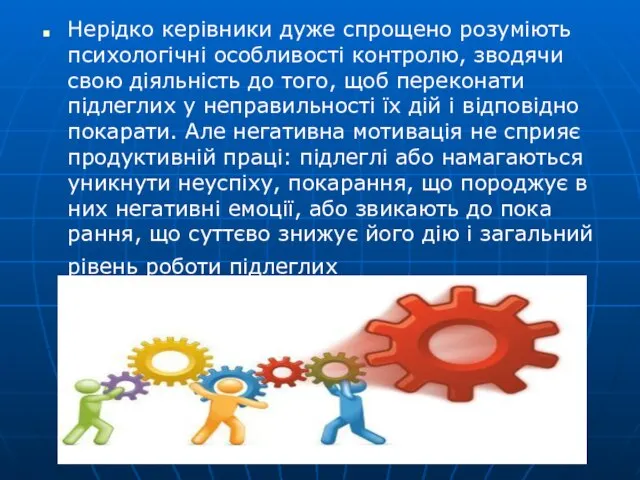 Нерідко керівники дуже спрощено розуміють психологічні особливості контролю, зводячи свою діяльність до того, щоб переконати підлеглих у неправильності їх дій і відповідно покарати. Але негативна мотивація не сприяє продуктивній праці: підлеглі або намагаються уникнути неуспіху, покарання, що породжує в них негативні емоції, або звикають до пока рання, що суттєво знижує його дію і загальний рівень роботи підлеглих